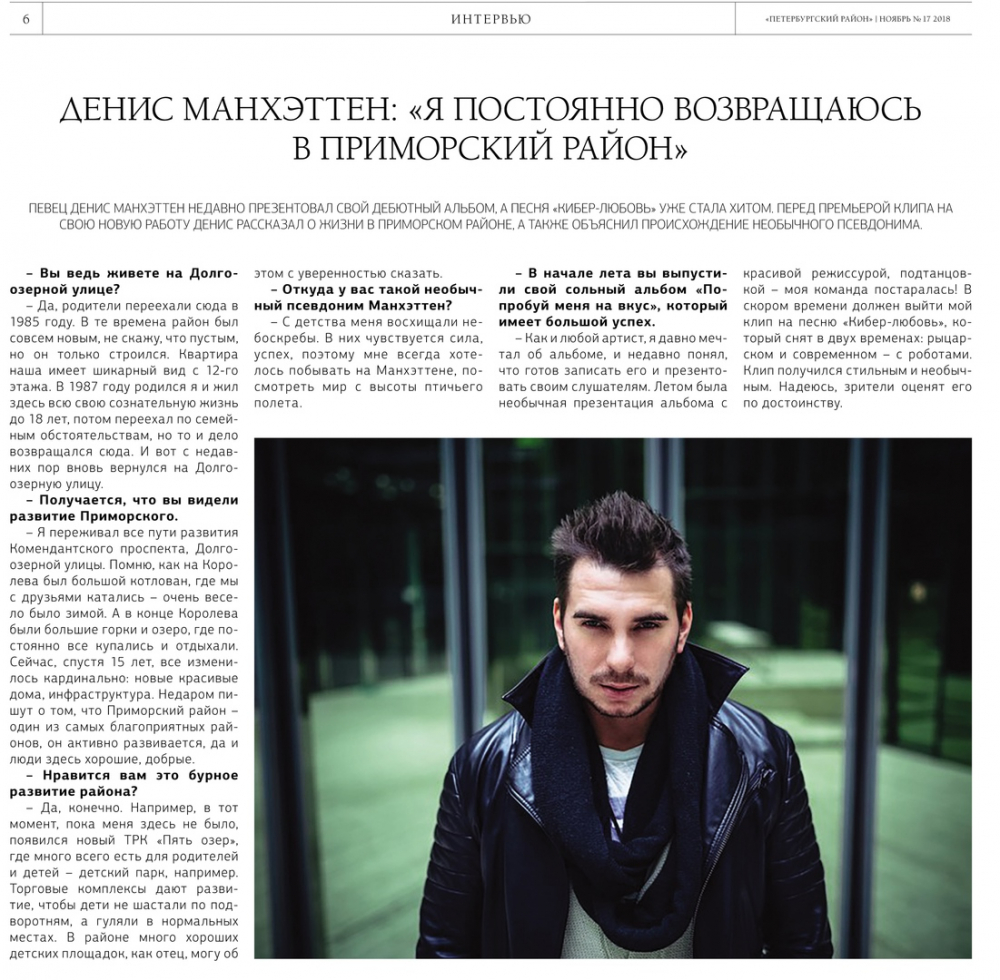 6

ИНТЕРВЬЮ

«ПЕТЕРБУРГСКИЙ РАЙОН» | НОЯБРЬ № 17 2018

ДЕНИС МАНХЭТТЕН: «Я ПОСТОЯННО ВОЗВРАЩАЮСЬ В ПРИМОРСКИЙ РАЙОН»

ПЕВЕЦ ДЕНИС МАНХЭТТЕН НЕДАВНО ПРЕЗЕНТОВАЛ СВОЙ ДЕБЮТНЫЙ АЛЬБОМ, А ПЕСНЯ «КИБЕР-ЛЮБОВЬ» УЖЕ СТАЛА ХИТОМ. ПЕРЕД ПРЕМЬЕРОЙ КЛИПА НА СВОЮ НОВУЮ РАБОТУ ДЕНИС РАССКАЗАЛ О ЖИЗНИ В ПРИМОРСКОМ РАЙОНЕ, А ТАКЖЕ ОБЪЯСНИЛ ПРОИСХОЖДЕНИЕ НЕОБЫЧНОГО ПСЕВДОНИМА.

– Вы ведь живете на Долгоозерной улице?

– Да, родители переехали сюда в 1985 году. В те времена район был совсем новым, не скажу, что пустым, но он только строился. Квартира наша имеет шикарный вид с 12-го этажа. В 1987 году родился я и жил здесь всю свою сознательную жизнь до 18 лет, потом переехал по семейным обстоятельствам, но то и дело возвращался сюда. И вот с недавних пор вновь вернулся на Долгоозерную улицу.

– Получается, что вы видели развитие Приморского.

– Я переживал все пути развития Комендантского проспекта, Долгоозерной улицы. Помню, как на Королева был большой котлован, где мы с друзьями катались – очень весело было зимой. А в конце Королева были большие горки и озеро, где постоянно все купались и отдыхали. Сейчас, спустя 15 лет, все изменилось кардинально: новые красивые дома, инфраструктура. Недаром пишут о том, что Приморский район – один из самых благоприятных районов, он активно развивается, да и люди здесь хорошие, добрые.

– Нравится вам это бурное развитие района?

– Да, конечно. Например, в тот момент, пока меня здесь не было, появился новый ТРК «Пять озер», где много всего есть для родителей и детей – детский парк, например. Торговые комплексы дают развитие, чтобы дети не шастали по подворотням, а гуляли в нормальных местах. В районе много хороших детских площадок, как отец, могу об этом с уверенностью сказать.

– Откуда у вас такой необычный псевдоним Манхэттен?

– С детства меня восхищали небоскребы. В них чувствуется сила, успех, поэтому мне всегда хотелось побывать на Манхэттене, посмотреть мир с высоты птичьего полета.

– В начале лета вы выпустили свой сольный альбом «Попробуй меня на вкус», который имеет большой успех.

– Как и любой артист, я давно мечтал об альбоме, и недавно понял, что готов записать его и презентовать своим слушателям. Летом была необычная презентация альбома с красивой режиссурой, подтанцовкой – моя команда постаралась! В скором времени должен выйти мой клип на песню «Кибер-любовь», который снят в двух временах: рыцарском и современном – с роботами. Клип получился стильным и необычным. Надеюсь, зрители оценят его по достоинству.